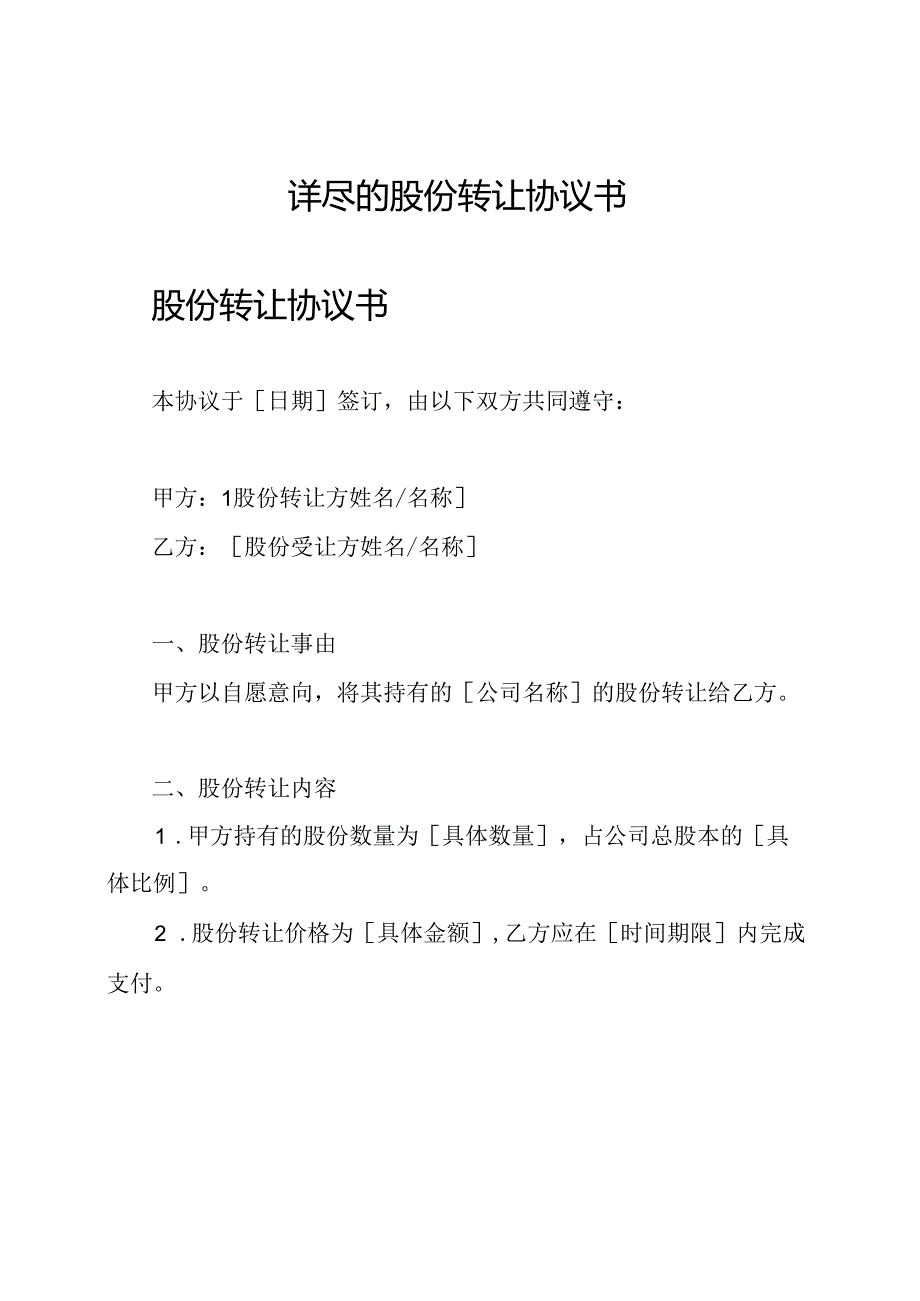 详尽的股份转让协议书

股份转让协议书

本协议于［日期］签订，由以下双方共同遵守：

甲方：1股份转让方姓名/名称］

乙方：［股份受让方姓名/名称］

一、股份转让事由

甲方以自愿意向，将其持有的［公司名称］的股份转让给乙方。

二、股份转让内容

1．甲方持有的股份数量为［具体数量］，占公司总股本的［具体比例］。

2．股份转让价格为［具体金额］，乙方应在［时间期限］内完成支付。